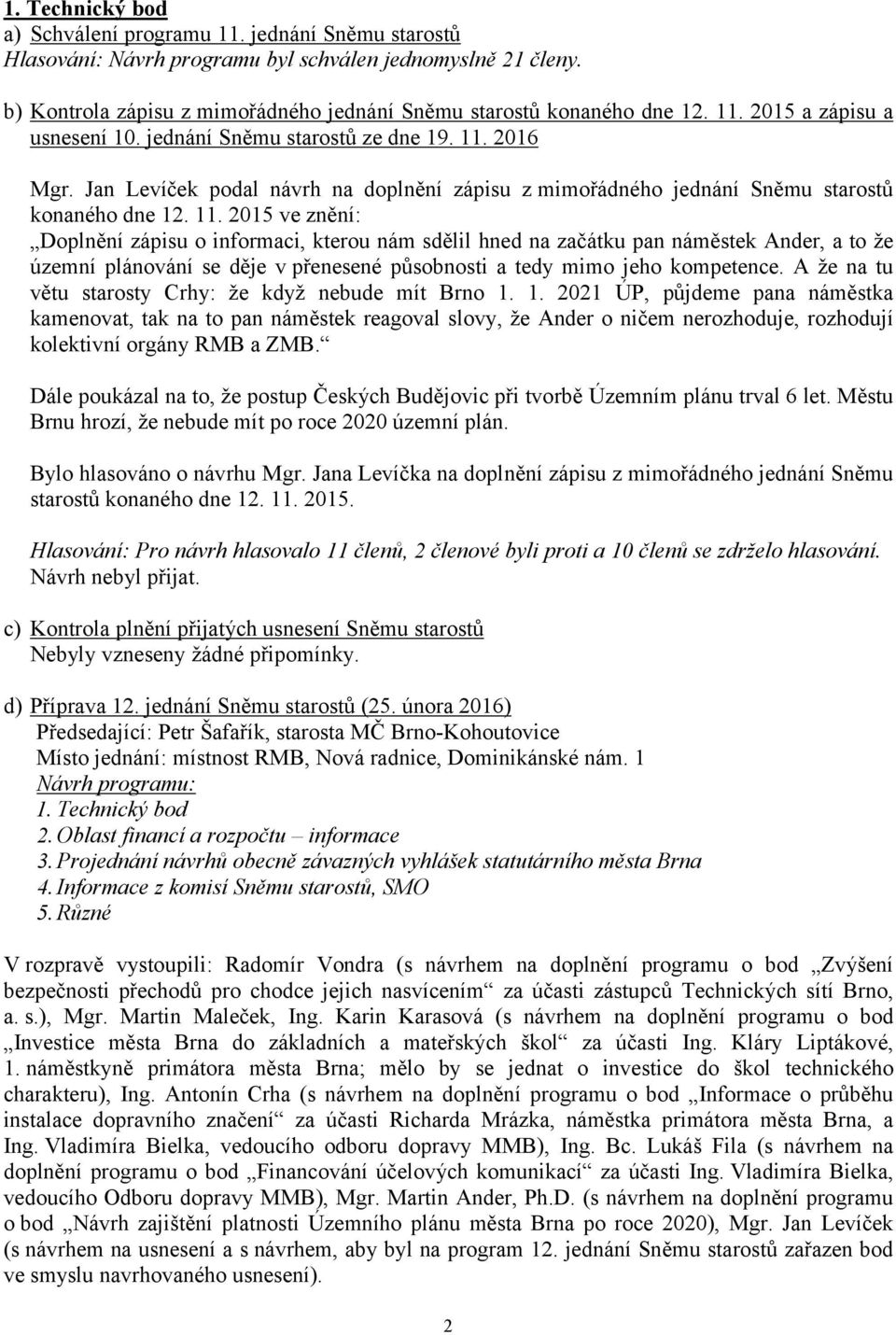 1. Technický bod
a) Schválení programu 11. jednání Sněmu starostů
Hlasování: Návrh programu byl schválen jednomyslně 21 členy.

b) Kontrola zápisu z mimořádného jednání Sněmu starostů konaného dne 12. 11. 2015 a zápisu a usnesení 10. jednání Sněmu starostů ze dne 19. 11. 2016

Mgr. Jan Levíček podal návrh na doplnění zápisu z mimořádného jednání Sněmu starostů konaného dne 12. 11. 2015 ve znění:
„Doplnění zápisu o informaci, kterou nám sdělil hned na začátku pan náměstek Ander, a to že územní plánování se děje v přenesené působnosti a tedy mimo jeho kompetence. A že na tu větu starosty Crhy: že když nebude mít Brno 1. 1. 2021 ÚP, půjdeme pana náměstka kamenovat, tak na to pan náměstek reagoval slovy, že Ander o ničem nerozhoduje, rozhodují kolektivní orgány RMB a ZMB.“

Dále poukázal na to, že postup Českých Budějovic při tvorbě Územním plánu trval 6 let. Městu Brnu hrozí, že nebude mít po roce 2020 územní plán.

Bylo hlasováno o návrhu Mgr. Jana Levíčka na doplnění zápisu z mimořádného jednání Sněmu starostů konaného dne 12. 11. 2015.

Hlasování: Pro návrh hlasovalo 11 členů, 2 členové byli proti a 10 členů se zdrželo hlasování.
Návrh nebyl přijat.

c) Kontrola plnění přijatých usnesení Sněmu starostů
Nebyly vzneseny žádné připomínky.

d) Příprava 12. jednání Sněmu starostů (25. února 2016)
Předsedající: Petr Šafařík, starosta MČ Brno-Kohoutovice
Místo jednání: místnost RMB, Nová radnice, Dominikánské nám. 1
Návrh programu:
1. Technický bod
2. Oblast financí a rozpočtu – informace
3. Projednání návrhů obecně závazných vyhlášek statutárního města Brna
4. Informace z komisí Sněmu starostů, SMO
5. Různé

V rozpravě vystoupili: Radomír Vondra (s návrhem na doplnění programu o bod „Zvýšení bezpečnosti přechodů pro chodce jejich nasvícením“ za účasti zástupců Technických sítí Brno, a. s.), Mgr. Martin Maleček, Ing. Karin Karasová (s návrhem na doplnění programu o bod „Investice města Brna do základních a mateřských škol“ za účasti Ing. Kláry Liptákové, 1. náměstkyně primátora města Brna; mělo by se jednat o investice do škol technického charakteru), Ing. Antonín Crha (s návrhem na doplnění programu o bod „Informace o průběhu instalace dopravního značení“ za účasti Richarda Mrázka, náměstka primátora města Brna, a Ing. Vladimíra Bielka, vedoucího odboru dopravy MMB), Ing. Bc. Lukáš Fila (s návrhem na doplnění programu o bod „Financování účelových komunikací“ za účasti Ing. Vladimíra Bielka, vedoucího Odboru dopravy MMB), Mgr. Martin Ander, Ph.D. (s návrhem na doplnění programu o bod „Návrh zajištění platnosti Územního plánu města Brna po roce 2020), Mgr. Jan Levíček (s návrhem na usnesení a s návrhem, aby byl na program 12. jednání Sněmu starostů zařazen bod ve smyslu navrhovaného usnesení).

2